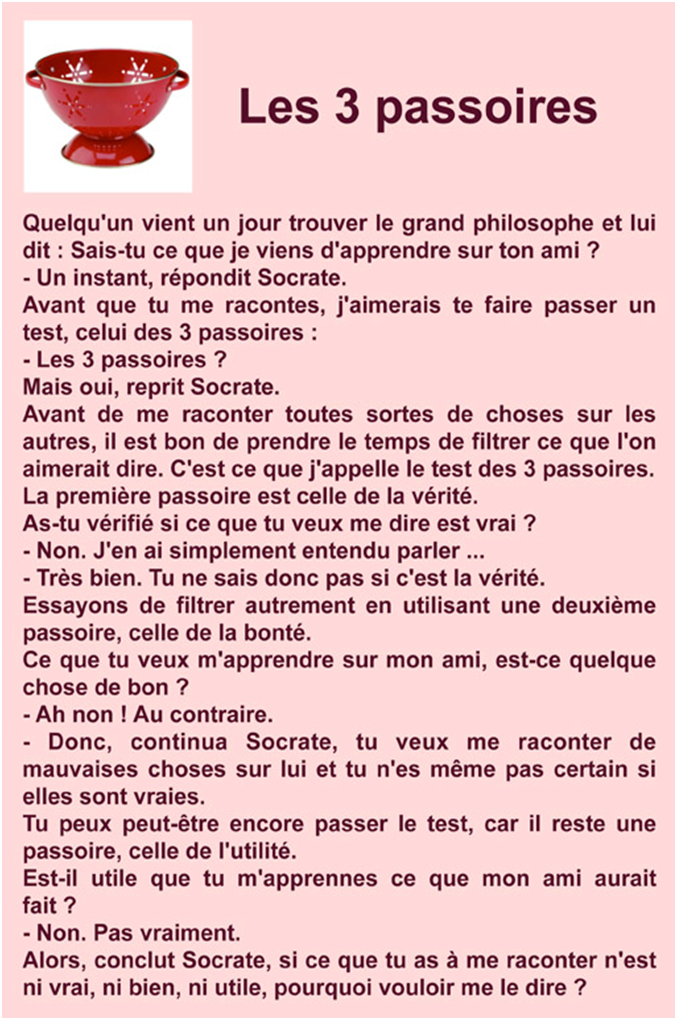 Les 3 passoires

Quelqu'un vient un jour trouver le grand philosophe et lui dit : Sais-tu ce que je viens d'apprendre sur ton ami ?
- Un instant, répondit Socrate.
Avant que tu me racontes, j'aimerais te faire passer un test, celui des 3 passoires :
- Les 3 passoires ?
Mais oui, reprit Socrate.
Avant de me raconter toutes sortes de choses sur les autres, il est bon de prendre le temps de filtrer ce que l'on aimerait dire. C'est ce que j'appelle le test des 3 passoires.
La première passoire est celle de la vérité.
As-tu vérifié si ce que tu veux me dire est vrai ?
- Non. J'en ai simplement entendu parler ...
- Très bien. Tu ne sais donc pas si c'est la vérité.
Essayons de filtrer autrement en utilisant une deuxième passoire, celle de la bonté.
Ce que tu veux m'apprendre sur mon ami, est-ce quelque chose de bon ?
- Ah non ! Au contraire.
- Donc, continua Socrate, tu veux me raconter de mauvaises choses sur lui et tu n'es même pas certain si elles sont vraies.
Tu peux peut-être encore passer le test, car il reste une passoire, celle de l'utilité.
Est-il utile que tu m'apprennes ce que mon ami aurait fait ?
- Non. Pas vraiment.
Alors, conclut Socrate, si ce que tu as à me raconter n'est ni vrai, ni bien, ni utile, pourquoi vouloir me le dire ?